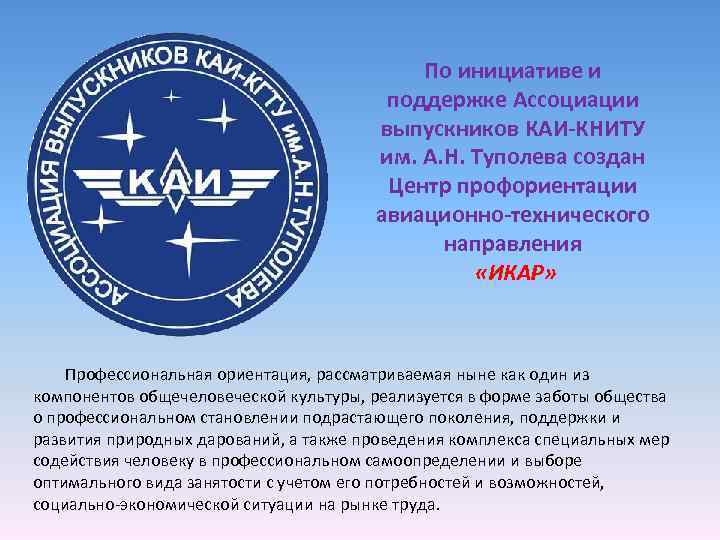 АССОЦИАЦИЯ ВЫПУСКНИКОВ КАИ-КГТУ ИМ.А.Н.ТУПОЛЕВА

КАИ

По инициативе и поддержке Ассоциации выпускников КАИ-КНИТУ им. А.Н. Туполева создан Центр профориентации авиационно-технического направления «ИКАР»

Профессиональная ориентация, рассматриваемая ныне как один из компонентов общечеловеческой культуры, реализуется в форме заботы общества о профессиональном становлении подрастающего поколения, поддержки и развития природных дарований, а также проведения комплекса специальных мер содействия человеку в профессиональном самоопределении и выборе оптимального вида занятости с учетом его потребностей и возможностей, социально-экономической ситуации на рынке труда.